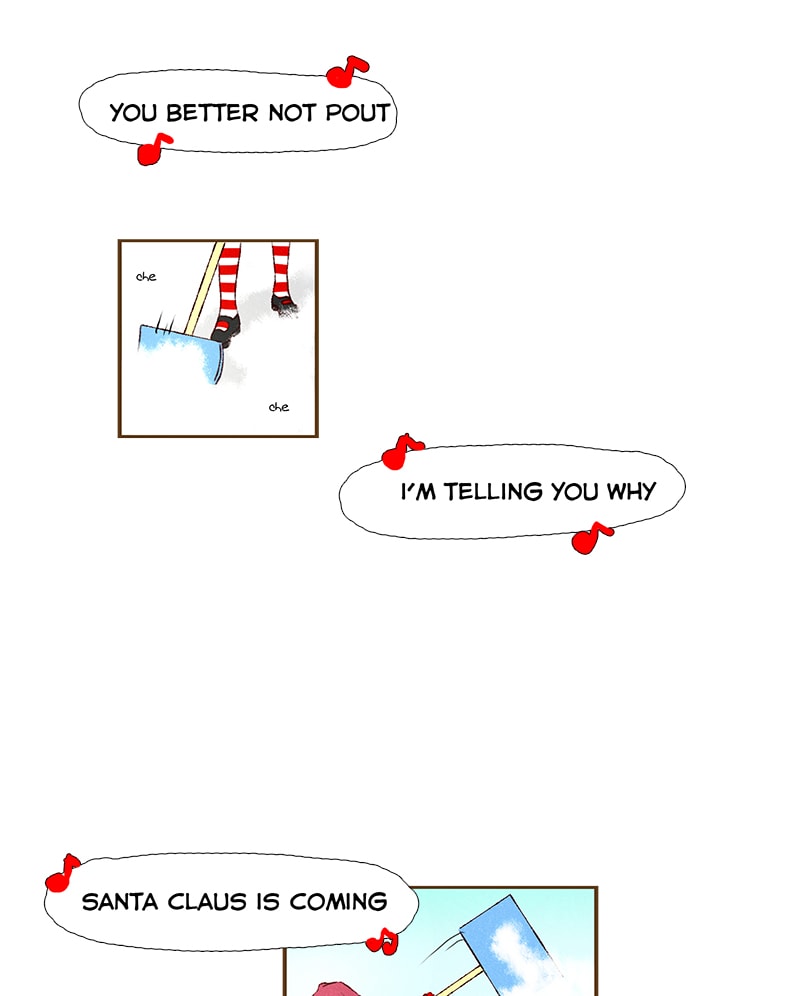 YOU BETTER NOT POUT

che

che

I'M TELLING YOU WHY

SANTA CLAUS IS COMING